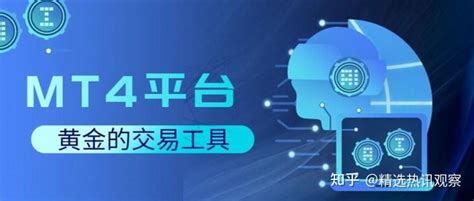 MT4平台

黄金的交易工具

知乎 @精选热讯观察